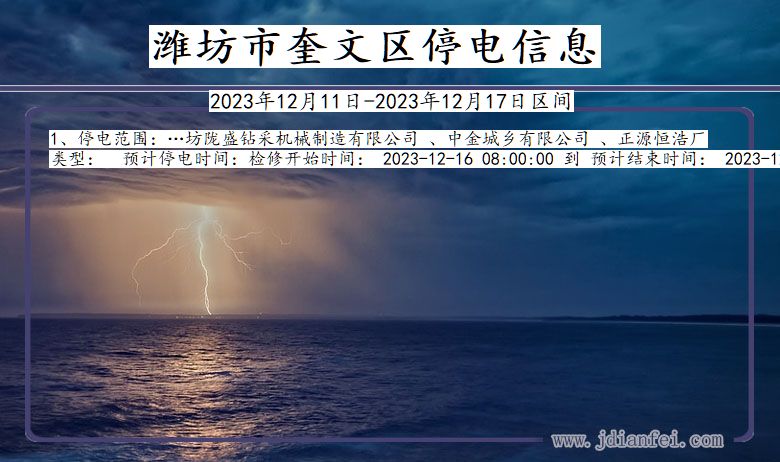 潍坊市奎文区停电信息

2023年12月11日-2023年12月17日区间

1、停电范围：…坊陇盛钻采机械制造有限公司 、中金城乡有限公司 、正源恒浩厂
类型： 预计停电时间：检修开始时间： 2023-12-16 08:00:00 到 预计结束时间： 2023-1

www.jdianfei.com